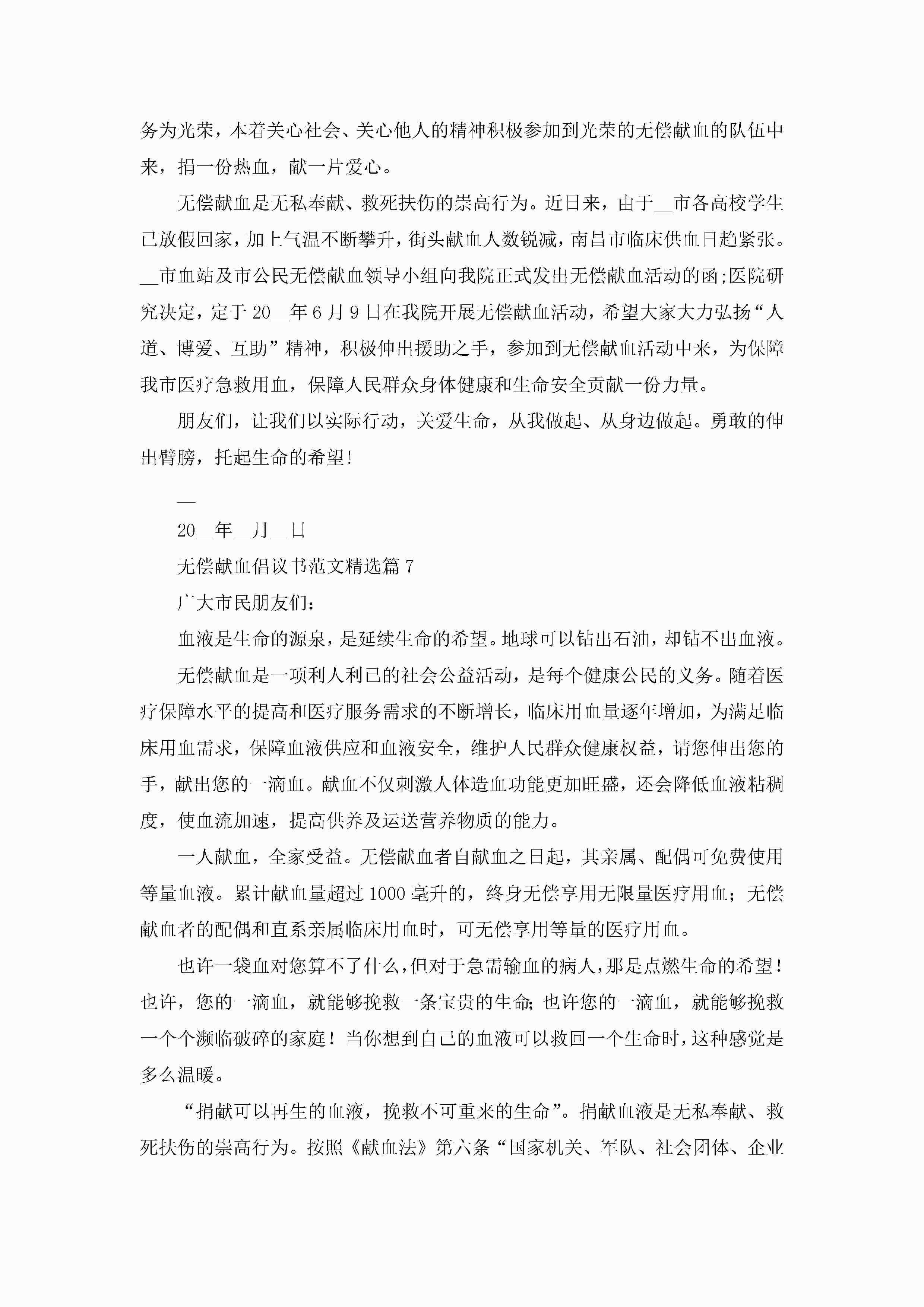 务为光荣，本着关心社会、关心他人的精神积极参加到光荣的无偿献血的队伍中来，捐一份热血，献一片爱心。

无偿献血是无私奉献、救死扶伤的崇高行为。近日来，由于__市各高校学生已放假回家，加上气温不断攀升，街头献血人数锐减，南昌市临床供血日趋紧张。__市血站及市公民无偿献血领导小组向我院正式发出无偿献血活动的函;医院研究决定，定于20__年6月9日在我院开展无偿献血活动，希望大家大力弘扬“人道、博爱、互助”精神，积极伸出援助之手，参加到无偿献血活动中来，为保障我市医疗急救用血，保障人民群众身体健康和生命安全贡献一份力量。

朋友们，让我们以实际行动，关爱生命，从我做起、从身边做起。勇敢的伸出臂膀，托起生命的希望!

__

20__年__月__日

无偿献血倡议书范文精选篇7

广大市民朋友们：

血液是生命的源泉，是延续生命的希望。地球可以钻出石油，却钻不出血液。

无偿献血是一项利人利已的社会公益活动，是每个健康公民的义务。随着医疗保障水平的提高和医疗服务需求的不断增长，临床用血量逐年增加，为满足临床用血需求，保障血液供应和血液安全，维护人民群众健康权益，请您伸出您的手，献出您的一滴血。献血不仅刺激人体造血功能更加旺盛，还会降低血液粘稠度，使血流加速，提高供养及运送营养物质的能力。

一人献血，全家受益。无偿献血者自献血之日起，其亲属、配偶可免费使用等量血液。累计献血量超过1000毫升的，终身无偿享用无限量医疗用血；无偿献血者的配偶和直系亲属临床用血时，可无偿享用等量的医疗用血。

也许一袋血对您算不了什么，但对于急需输血的病人，那是点燃生命的希望！也许，您的一滴血，就能够挽救一条宝贵的生命;也许您的一滴血，就能够挽救一个个濒临破碎的家庭！当你想到自己的血液可以救回一个生命时，这种感觉是多么温暖。

“捐献可以再生的血液，挽救不可重来的生命”。捐献血液是无私奉献、救死扶伤的崇高行为。按照《献血法》第六条“国家机关、军队、社会团体、企业